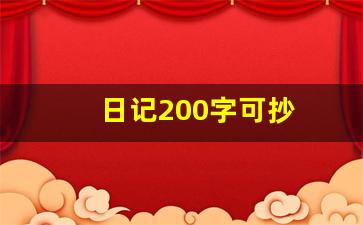 日记200字可抄